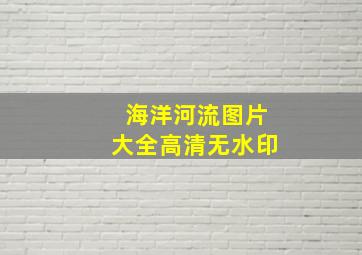 海洋河流图片
大全高清无水印